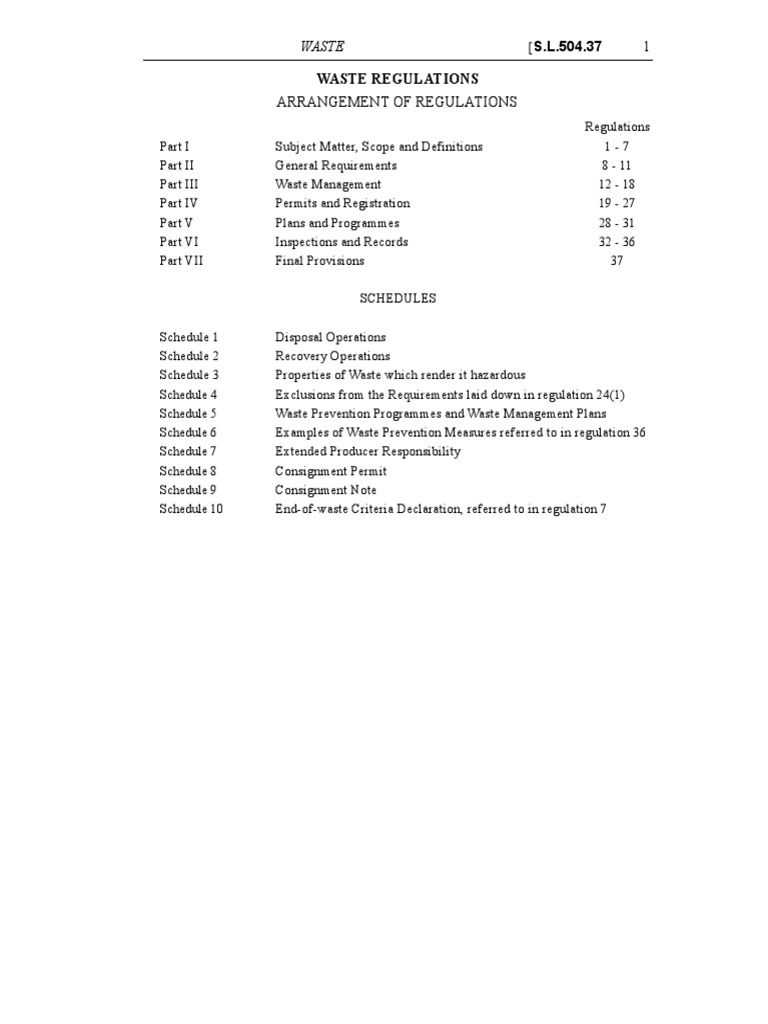 WASTE [S.L.504.37 1

WASTE REGULATIONS

ARRANGEMENT OF REGULATIONS

| | | Regulations |
|---|---|---|
| Part I | Subject Matter, Scope and Definitions | 1 - 7 |
| Part II | General Requirements | 8 - 11 |
| Part III | Waste Management | 12 - 18 |
| Part IV | Permits and Registration | 19 - 27 |
| Part V | Plans and Programmes | 28 - 31 |
| Part VI | Inspections and Records | 32 - 36 |
| Part VII | Final Provisions | 37 |

SCHEDULES

| | |
|---|---|
| Schedule 1 | Disposal Operations |
| Schedule 2 | Recovery Operations |
| Schedule 3 | Properties of Waste which render it hazardous |
| Schedule 4 | Exclusions from the Requirements laid down in regulation 24(1) |
| Schedule 5 | Waste Prevention Programmes and Waste Management Plans |
| Schedule 6 | Examples of Waste Prevention Measures referred to in regulation 36 |
| Schedule 7 | Extended Producer Responsibility |
| Schedule 8 | Consignment Permit |
| Schedule 9 | Consignment Note |
| Schedule 10 | End-of-waste Criteria Declaration, referred to in regulation 7 |